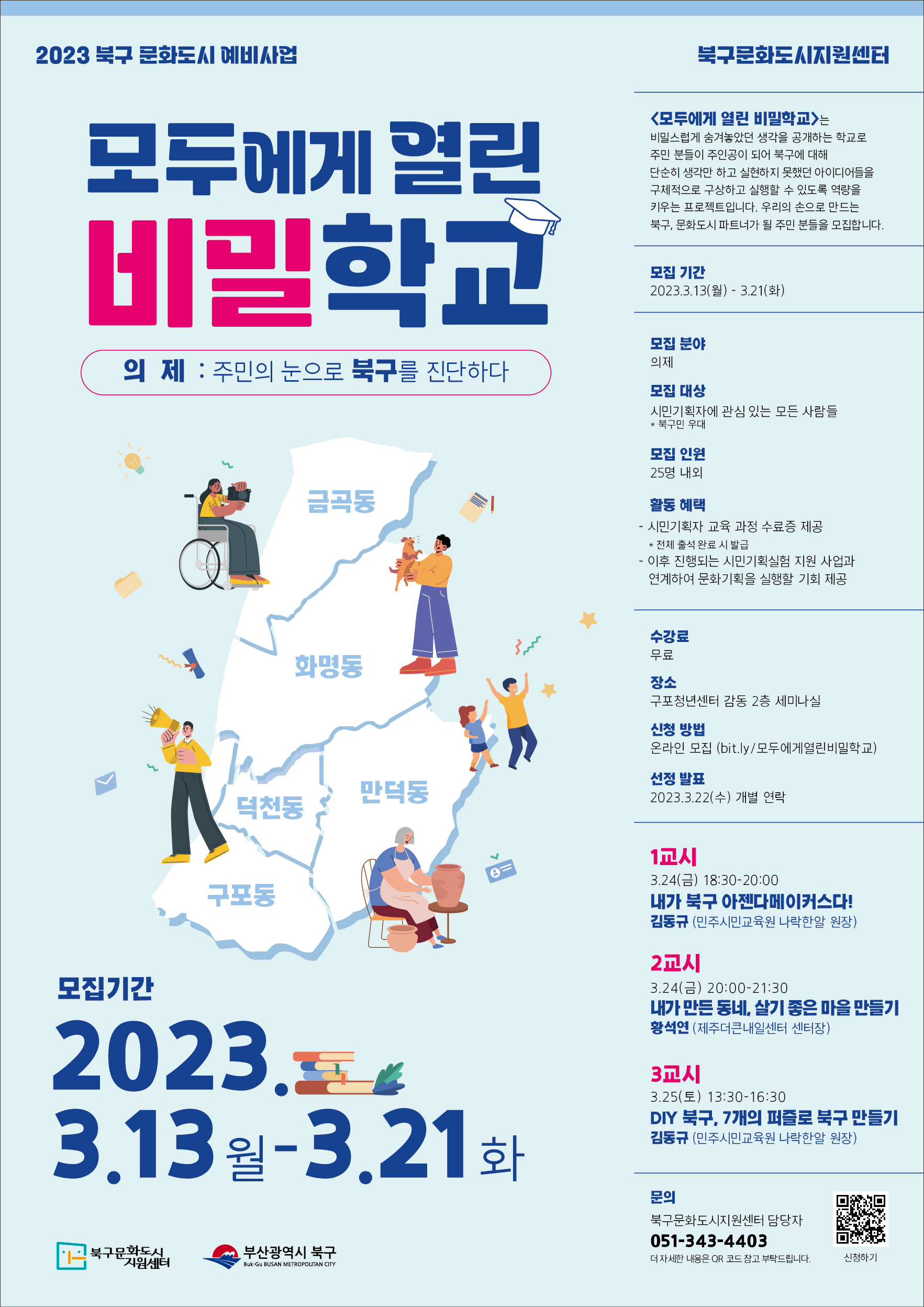 2023 북구 문화도시 예비사업

북구문화도시지원센터

모두에게 열린
비밀학교

의 제 : 주민의 눈으로 북구를 진단하다

금곡동

화명동

덕천동

만덕동

구포동

모집기간
2023.
3.13 월 - 3.21 화

북구문화도시 지원센터

부산광역시 북구
Buk-Gu BUSAN METROPOLITAN CITY

<모두에게 열린 비밀학교>는 비밀스럽게 숨겨놓았던 생각을 공개하는 학교로 주민 분들이 주인공이 되어 북구에 대해 단순히 생각만 하고 실현하지 못했던 아이디어들을 구체적으로 구상하고 실행할 수 있도록 역량을 키우는 프로젝트입니다. 우리의 손으로 만드는 북구, 문화도시 파트너가 될 주민 분들을 모집합니다.

모집 기간
2023.3.13(월) - 3.21(화)

모집 분야
의제

모집 대상
시민기획자에 관심 있는 모든 사람들
* 북구민 우대

모집 인원
25명 내외

활동 혜택
- 시민기획자 교육 과정 수료증 제공
* 전체 출석 완료 시 발급
- 이후 진행되는 시민기획실험 지원 사업과 연계하여 문화기획을 실행할 기회 제공

수강료
무료

장소
구포청년센터 감동 2층 세미나실

신청 방법
온라인 모집 (bit.ly/모두에게열린비밀학교)

선정 발표
2023.3.22(수) 개별 연락

1교시
3.24(금) 18:30-20:00
내가 북구 아젠다메이커스다!
김동규 (민주시민교육원 나락한알 원장)

2교시
3.24(금) 20:00-21:30
내가 만든 동네, 살기 좋은 마을 만들기
황석연 (제주더큰내일센터 센터장)

3교시
3.25(토) 13:30-16:30
DIY 북구, 7개의 퍼즐로 북구 만들기
김동규 (민주시민교육원 나락한알 원장)

문의
북구문화도시지원센터 담당자
051-343-4403
더 자세한 내용은 QR 코드 참고 부탁드립니다.

신청하기